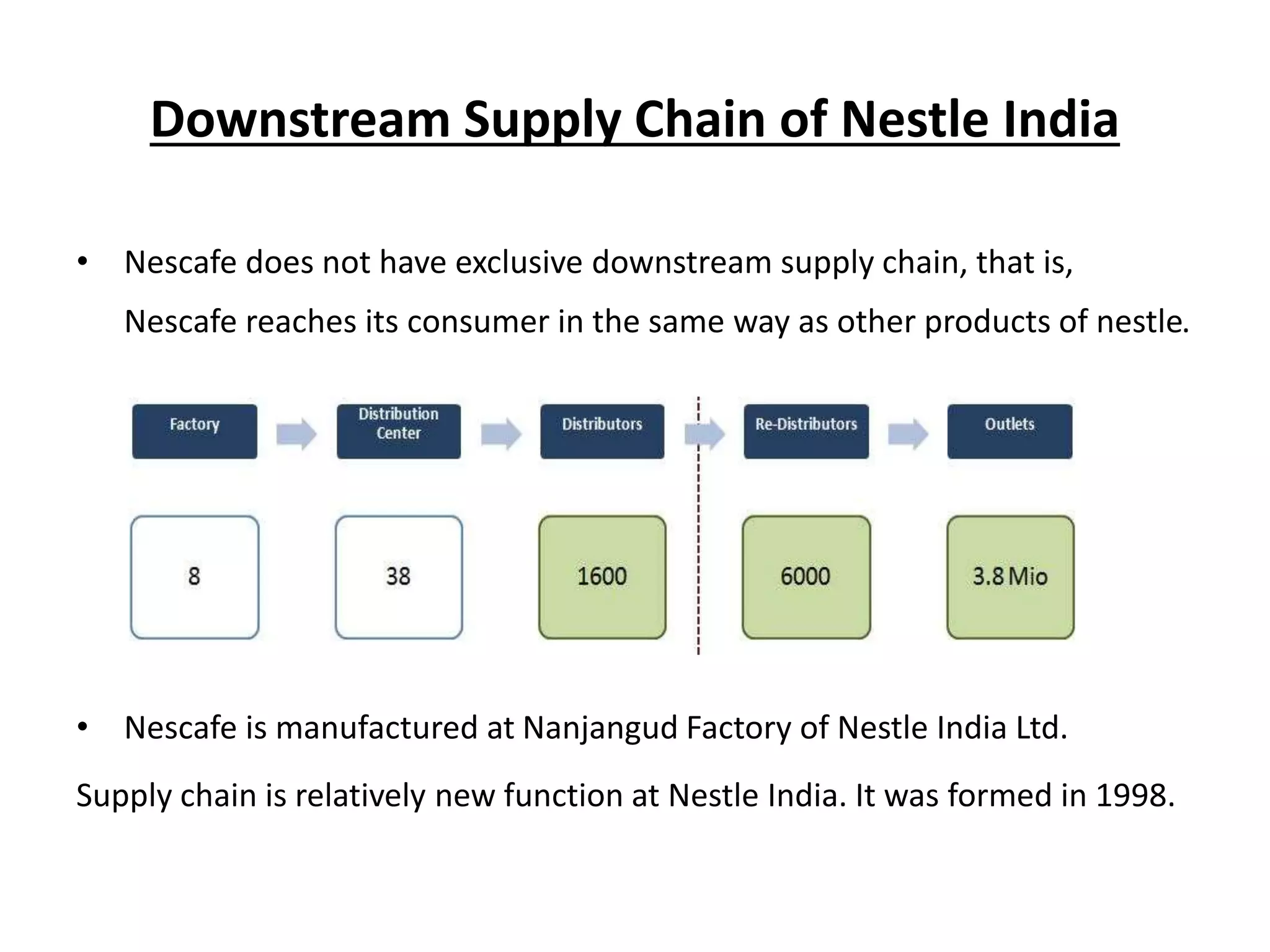 Downstream Supply Chain of Nestle India

• Nescafe does not have exclusive downstream supply chain, that is, Nescafe reaches its consumer in the same way as other products of nestle.

Factory
Distribution Center
Distributors
Re-Distributors
Outlets

8
38
1600
6000
3.8 Mio

• Nescafe is manufactured at Nanjangud Factory of Nestle India Ltd.

Supply chain is relatively new function at Nestle India. It was formed in 1998.